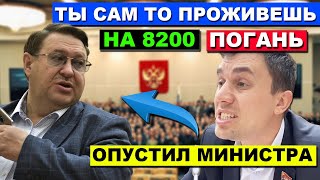 ТЫ САМ ТО ПРОЖИВЕШЬ
НА 8200 ПОГАНЬ
ОПУСТИЛ МИНИСТРА